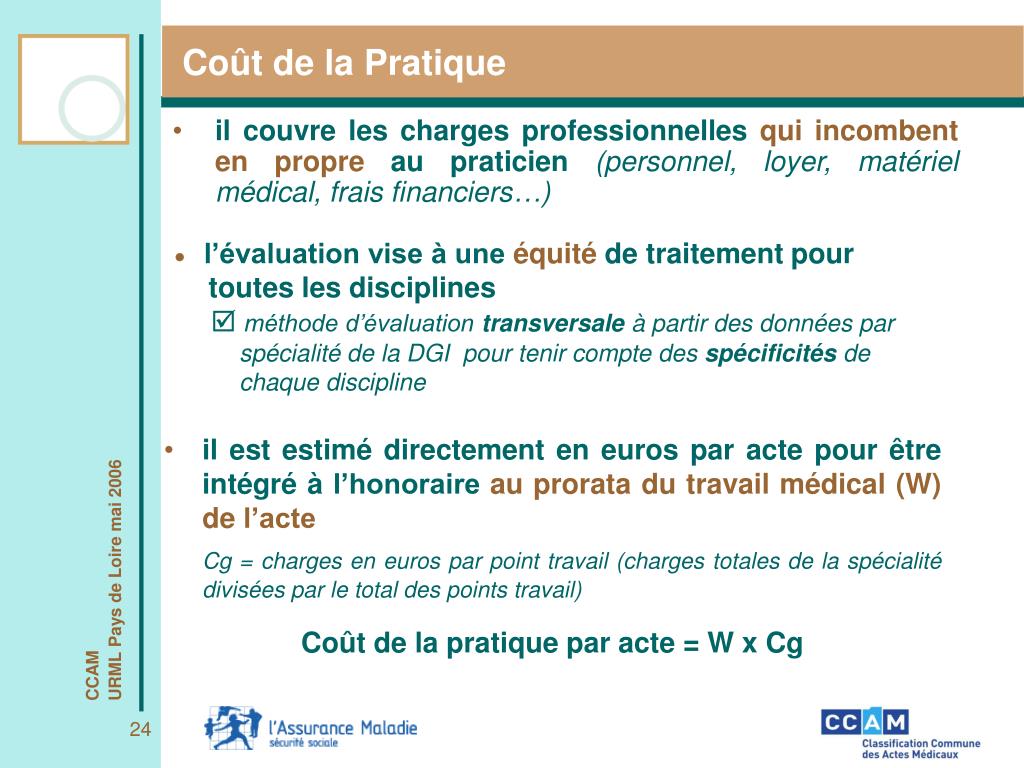 Coût de la Pratique

• il couvre les charges professionnelles qui incombent en propre au praticien (personnel, loyer, matériel médical, frais financiers…)

• l’évaluation vise à une équité de traitement pour toutes les disciplines

☑ méthode d’évaluation transversale à partir des données par spécialité de la DGI pour tenir compte des spécificités de chaque discipline

• il est estimé directement en euros par acte pour être intégré à l’honoraire au prorata du travail médical (W) de l’acte

Cg = charges en euros par point travail (charges totales de la spécialité divisées par le total des points travail)

Coût de la pratique par acte = W x Cg

CCAM
URML Pays de Loire mai 2006

24

l’Assurance Maladie
sécurité sociale

CCAM
Classification Commune des Actes Médicaux